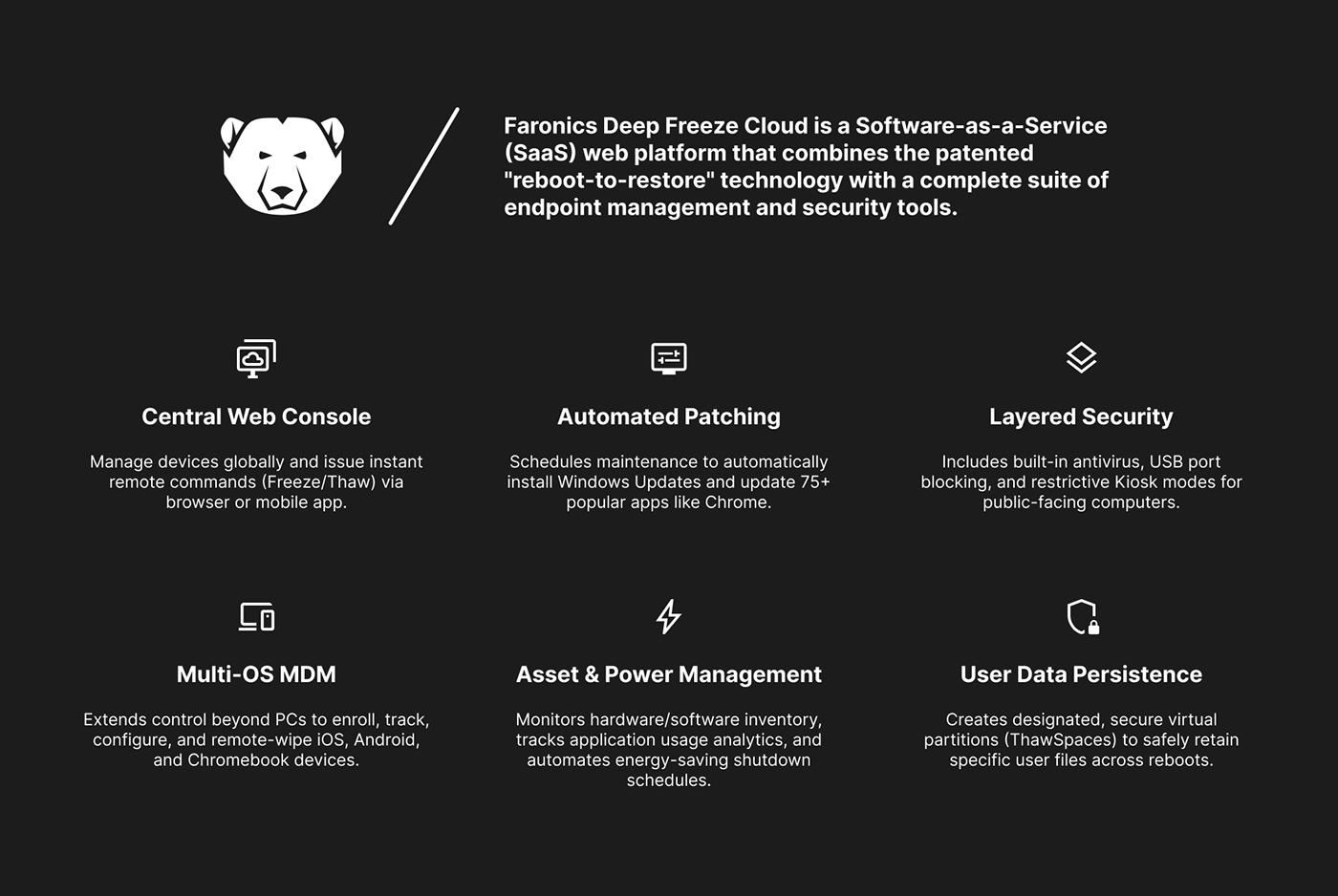 Faronics Deep Freeze Cloud is a Software-as-a-Service (SaaS) web platform that combines the patented "reboot-to-restore" technology with a complete suite of endpoint management and security tools.

Central Web Console

Manage devices globally and issue instant remote commands (Freeze/Thaw) via browser or mobile app.

Automated Patching

Schedules maintenance to automatically install Windows Updates and update 75+ popular apps like Chrome.

Layered Security

Includes built-in antivirus, USB port blocking, and restrictive Kiosk modes for public-facing computers.

Multi-OS MDM

Extends control beyond PCs to enroll, track, configure, and remote-wipe iOS, Android, and Chromebook devices.

Asset & Power Management

Monitors hardware/software inventory, tracks application usage analytics, and automates energy-saving shutdown schedules.

User Data Persistence

Creates designated, secure virtual partitions (ThawSpaces) to safely retain specific user files across reboots.